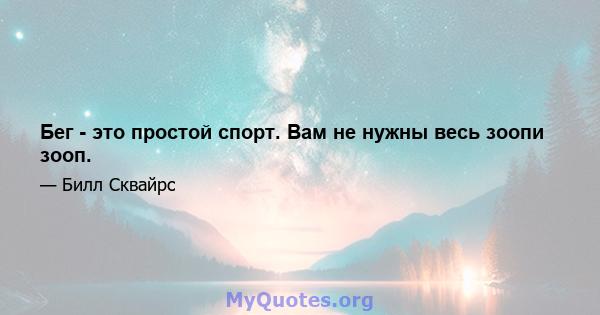 Бег - это простой спорт. Вам не нужны весь зоопи зооп.

— Билл Сквайрс

MyQuotes.org